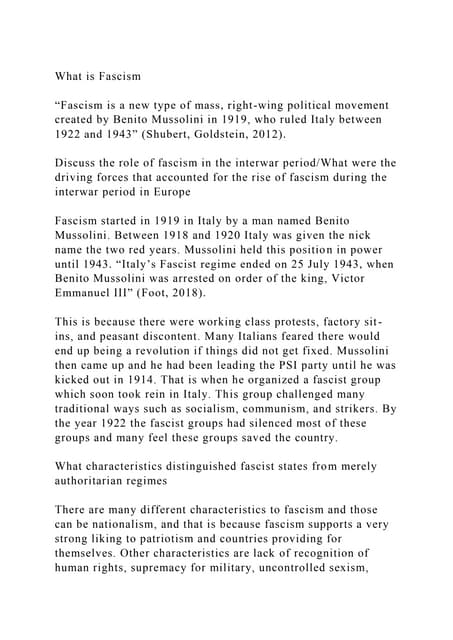 What is Fascism

“Fascism is a new type of mass, right-wing political movement created by Benito Mussolini in 1919, who ruled Italy between 1922 and 1943” (Shubert, Goldstein, 2012).

Discuss the role of fascism in the interwar period/What were the driving forces that accounted for the rise of fascism during the interwar period in Europe

Fascism started in 1919 in Italy by a man named Benito Mussolini. Between 1918 and 1920 Italy was given the nick name the two red years. Mussolini held this position in power until 1943. “Italy’s Fascist regime ended on 25 July 1943, when Benito Mussolini was arrested on order of the king, Victor Emmanuel III” (Foot, 2018).

This is because there were working class protests, factory sit-ins, and peasant discontent. Many Italians feared there would end up being a revolution if things did not get fixed. Mussolini then came up and he had been leading the PSI party until he was kicked out in 1914. That is when he organized a fascist group which soon took rein in Italy. This group challenged many traditional ways such as socialism, communism, and strikers. By the year 1922 the fascist groups had silenced most of these groups and many feel these groups saved the country.

What characteristics distinguished fascist states from merely authoritarian regimes

There are many different characteristics to fascism and those can be nationalism, and that is because fascism supports a very strong liking to patriotism and countries providing for themselves. Other characteristics are lack of recognition of human rights, supremacy for military, uncontrolled sexism,